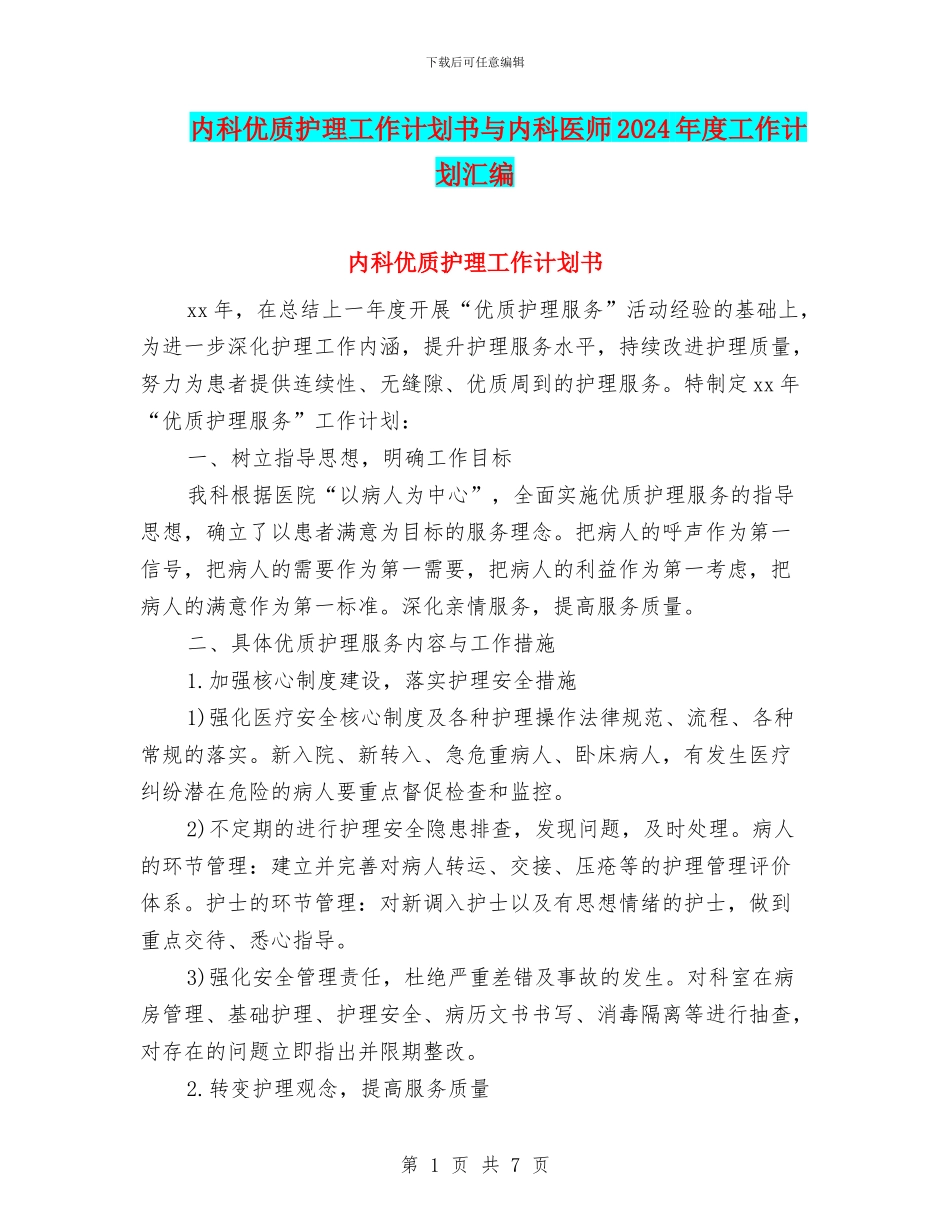 下载后可任意编辑

内科优质护理工作计划书与内科医师2024年度工作计划汇编

内科优质护理工作计划书

xx年，在总结上一年度开展“优质护理服务”活动经验的基础上，为进一步深化护理工作内涵，提升护理服务水平，持续改进护理质量，努力为患者提供连续性、无缝隙、优质周到的护理服务。特制定xx年“优质护理服务”工作计划：

一、树立指导思想，明确工作目标

我科根据医院“以病人为中心”，全面实施优质护理服务的指导思想，确立了以患者满意为目标的服务理念。把病人的呼声作为第一信号，把病人的需要作为第一需要，把病人的利益作为第一考虑，把病人的满意作为第一标准。深化亲情服务，提高服务质量。

二、具体优质护理服务内容与工作措施

1.加强核心制度建设，落实护理安全措施

1)强化医疗安全核心制度及各种护理操作法律规范、流程、各种常规的落实。新入院、新转入、急危重病人、卧床病人，有发生医疗纠纷潜在危险的病人要重点督促检查和监控。

2)不定期的进行护理安全隐患排查，发现问题，及时处理。病人的环节管理：建立并完善对病人转运、交接、压疮等的护理管理评价体系。护士的环节管理：对新调入护士以及有思想情绪的护士，做到重点交待、悉心指导。

3)强化安全管理责任，杜绝严重差错及事故的发生。对科室在病房管理、基础护理、护理安全、病历文书书写、消毒隔离等进行抽查，对存在的问题立即指出并限期整改。

2.转变护理观念，提高服务质量

第 1 页 共 7 页